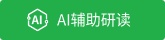 AI AI辅助研读